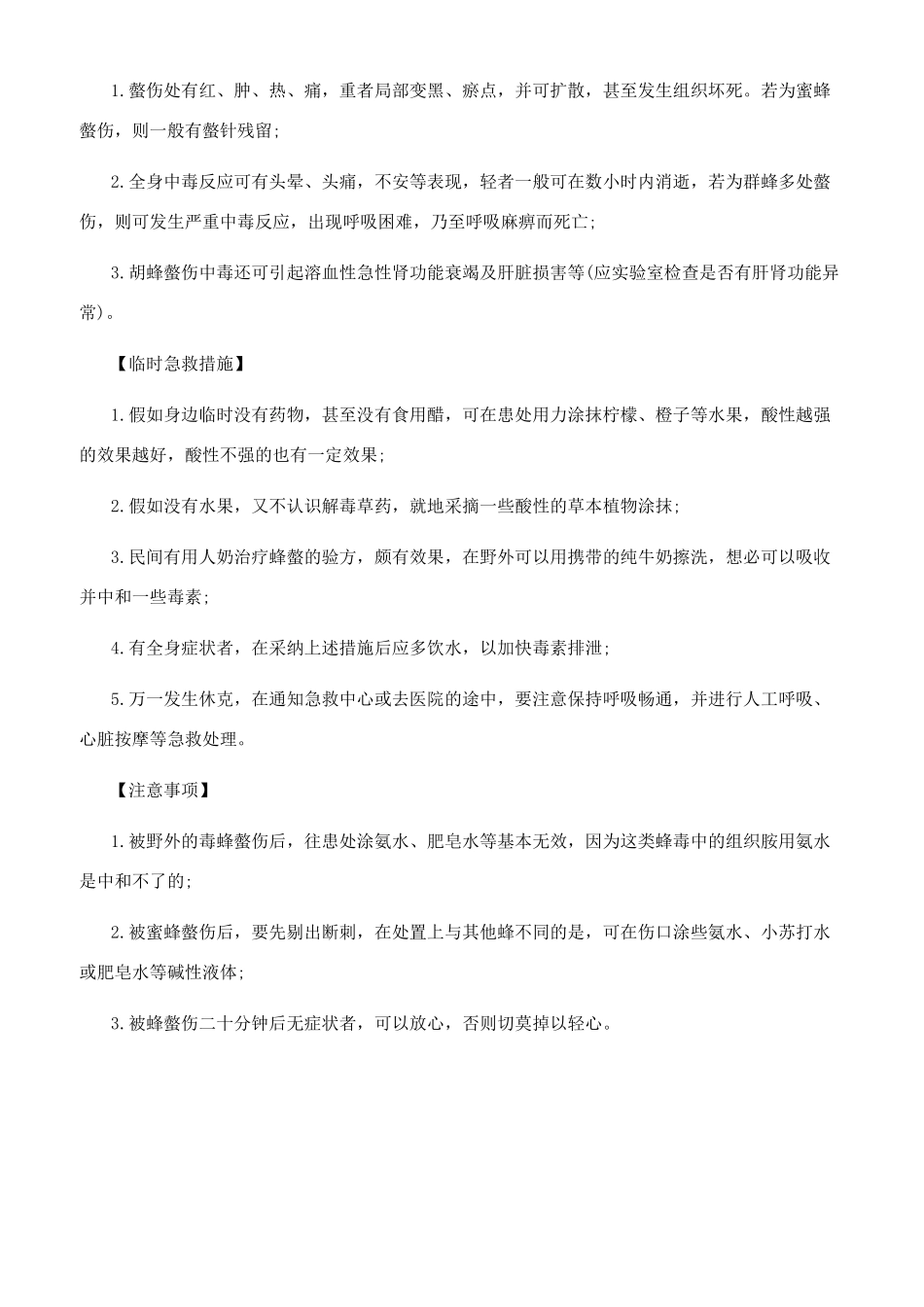 1.螫伤处有红、肿、热、痛，重者局部变黑、瘀点，并可扩散，甚至发生组织坏死。若为蜜蜂螫伤，则一般有螫针残留;

2.全身中毒反应可有头晕、头痛，不安等表现，轻者一般可在数小时内消逝，若为群蜂多处螫伤，则可发生严重中毒反应，出现呼吸困难，乃至呼吸麻痹而死亡;

3.胡蜂螫伤中毒还可引起溶血性急性肾功能衰竭及肝脏损害等(应实验室检查是否有肝肾功能异常)。

【临时急救措施】

1.假如身边临时没有药物，甚至没有食用醋，可在患处用力涂抹柠檬、橙子等水果，酸性越强的效果越好，酸性不强的也有一定效果;

2.假如没有水果，又不认识解毒草药，就地采摘一些酸性的草本植物涂抹;

3.民间有用人奶治疗蜂螫的验方，颇有效果，在野外可以用携带的纯牛奶擦洗，想必可以吸收并中和一些毒素;

4.有全身症状者，在采纳上述措施后应多饮水，以加快毒素排泄;

5.万一发生休克，在通知急救中心或去医院的途中，要注意保持呼吸畅通，并进行人工呼吸、心脏按摩等急救处理。

【注意事项】

1.被野外的毒蜂螫伤后，往患处涂氨水、肥皂水等基本无效，因为这类蜂毒中的组织胺用氨水是中和不了的;

2.被蜜蜂螫伤后，要先剔出断刺，在处置上与其他蜂不同的是，可在伤口涂些氨水、小苏打水或肥皂水等碱性液体;

3.被蜂螫伤二十分钟后无症状者，可以放心，否则切莫掉以轻心。